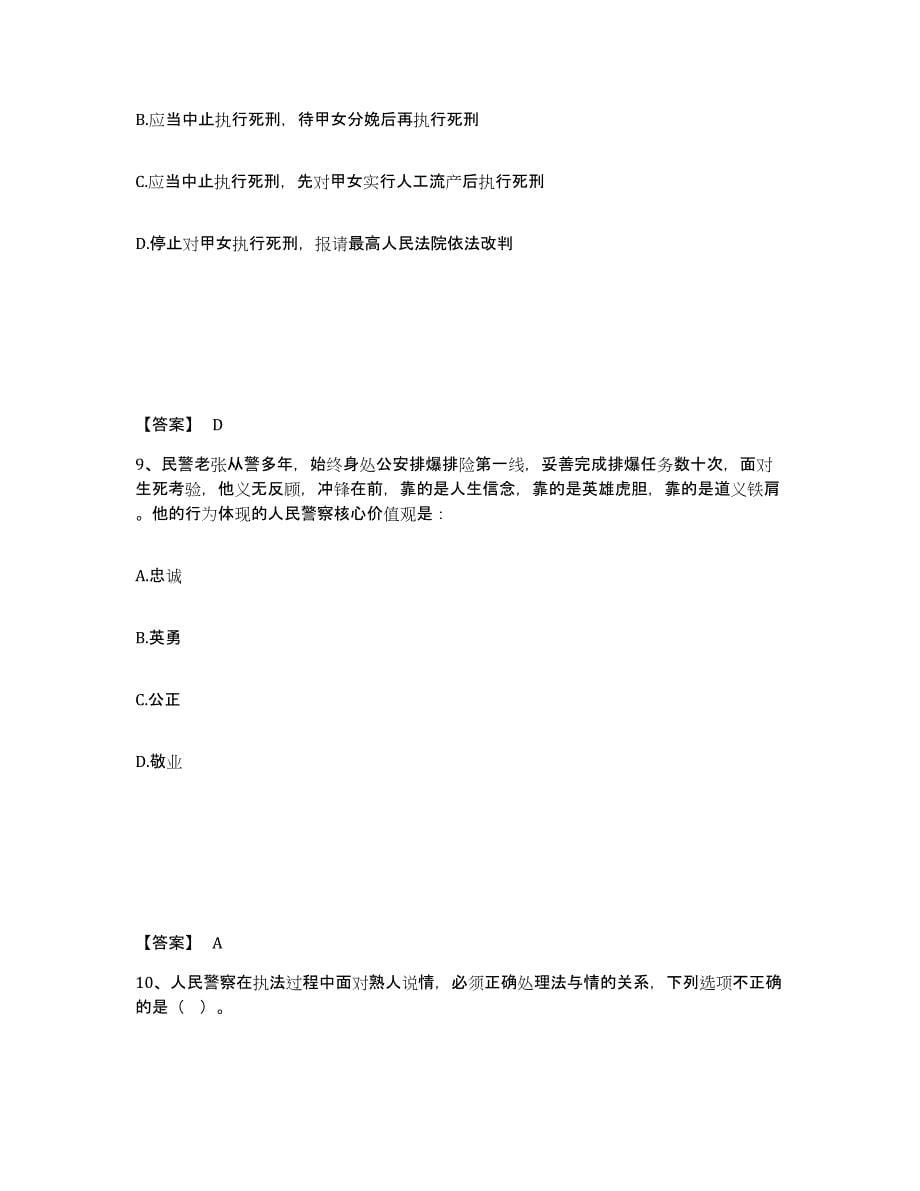 B.应当中止执行死刑，待甲女分娩后再执行死刑

C.应当中止执行死刑，先对甲女实行人工流产后执行死刑

D.停止对甲女执行死刑，报请最高人民法院依法改判

【答案】 D

9、民警老张从警多年，始终身处公安排爆排险第一线，妥善完成排爆任务数十次，面对生死考验，他义无反顾，冲锋在前，靠的是人生信念，靠的是英雄虎胆，靠的是道义铁肩。他的行为体现的人民警察核心价值观是：

A.忠诚

B.英勇

C.公正

D.敬业

【答案】 A

10、人民警察在执法过程中面对熟人说情，必须正确处理法与情的关系，下列选项不正确的是（ ）。